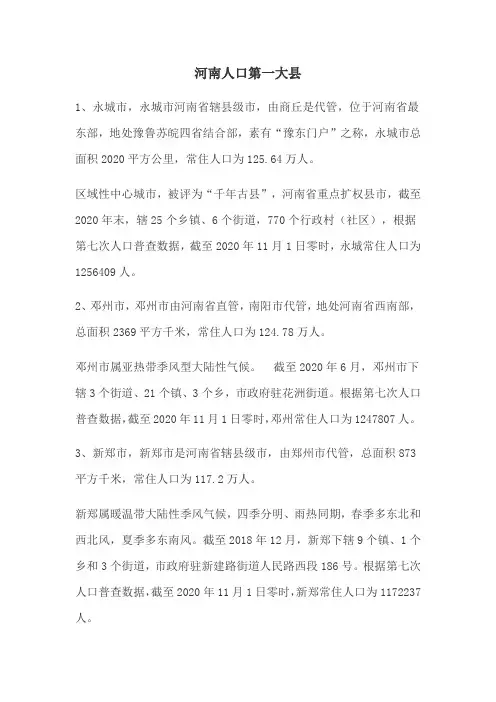 河南人口第一大县

1、永城市，永城市河南省辖县级市，由商丘是代管，位于河南省最东部，地处豫鲁苏皖四省结合部，素有“豫东门户”之称，永城市总面积 2020 平方公里，常住人口为 125.64 万人。

区域性中心城市，被评为“千年古县”，河南省重点扩权县市，截至 2020 年末，辖 25 个乡镇、6 个街道，770 个行政村（社区），根据第七次人口普查数据，截至 2020 年 11 月 1 日零时，永城常住人口为 1256409 人。

2、邓州市，邓州市由河南省直管，南阳市代管，地处河南省西南部，总面积 2369 平方千米，常住人口为 124.78 万人。

邓州市属亚热带季风型大陆性气候。 截至 2020 年 6 月，邓州市下辖 3 个街道、21 个镇、3 个乡，市政府驻花洲街道。根据第七次人口普查数据，截至 2020 年 11 月 1 日零时，邓州常住人口为 1247807 人。

3、新郑市，新郑市是河南省辖县级市，由郑州市代管，总面积 873 平方千米，常住人口为 117.2 万人。

新郑属暖温带大陆性季风气候，四季分明、雨热同期，春季多东北和西北风，夏季多东南风。截至 2018 年 12 月，新郑下辖 9 个镇、1 个乡和 3 个街道，市政府驻新建路街道人民路西段 186 号。根据第七次人口普查数据，截至 2020 年 11 月 1 日零时，新郑常住人口为 1172237 人。